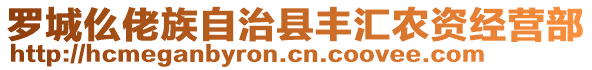 罗城仫佬族自治县丰汇农资经营部
http://hcmeganbyron.cn.coovee.com